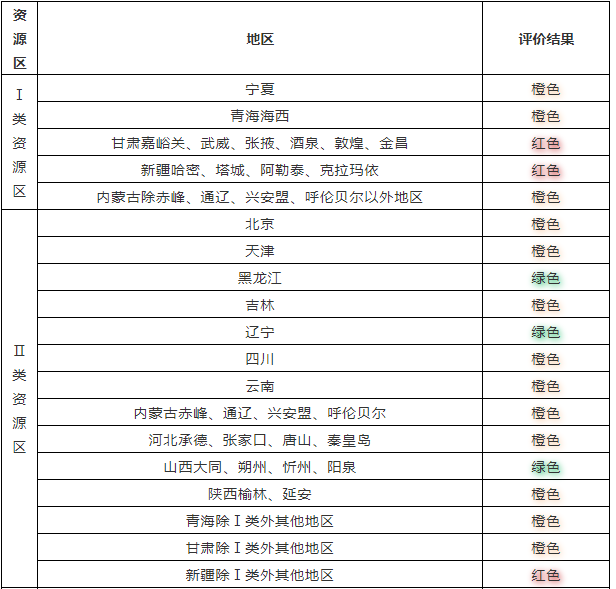 | 资源区 | 地区 | 评价结果 |
|---|---|---|
| Ⅰ类资源区 | 宁夏 | 橙色 |
| | 青海海西 | 橙色 |
| | 甘肃嘉峪关、武威、张掖、酒泉、敦煌、金昌 | 红色 |
| | 新疆哈密、塔城、阿勒泰、克拉玛依 | 红色 |
| | 内蒙古除赤峰、通辽、兴安盟、呼伦贝尔以外地区 | 橙色 |
| Ⅱ类资源区 | 北京 | 橙色 |
| | 天津 | 橙色 |
| | 黑龙江 | 绿色 |
| | 吉林 | 橙色 |
| | 辽宁 | 绿色 |
| | 四川 | 橙色 |
| | 云南 | 橙色 |
| | 内蒙古赤峰、通辽、兴安盟、呼伦贝尔 | 橙色 |
| | 河北承德、张家口、唐山、秦皇岛 | 橙色 |
| | 山西大同、朔州、忻州、阳泉 | 绿色 |
| | 陕西榆林、延安 | 橙色 |
| | 青海除Ⅰ类外其他地区 | 橙色 |
| | 甘肃除Ⅰ类外其他地区 | 橙色 |
| | 新疆除Ⅰ类外其他地区 | 红色 |